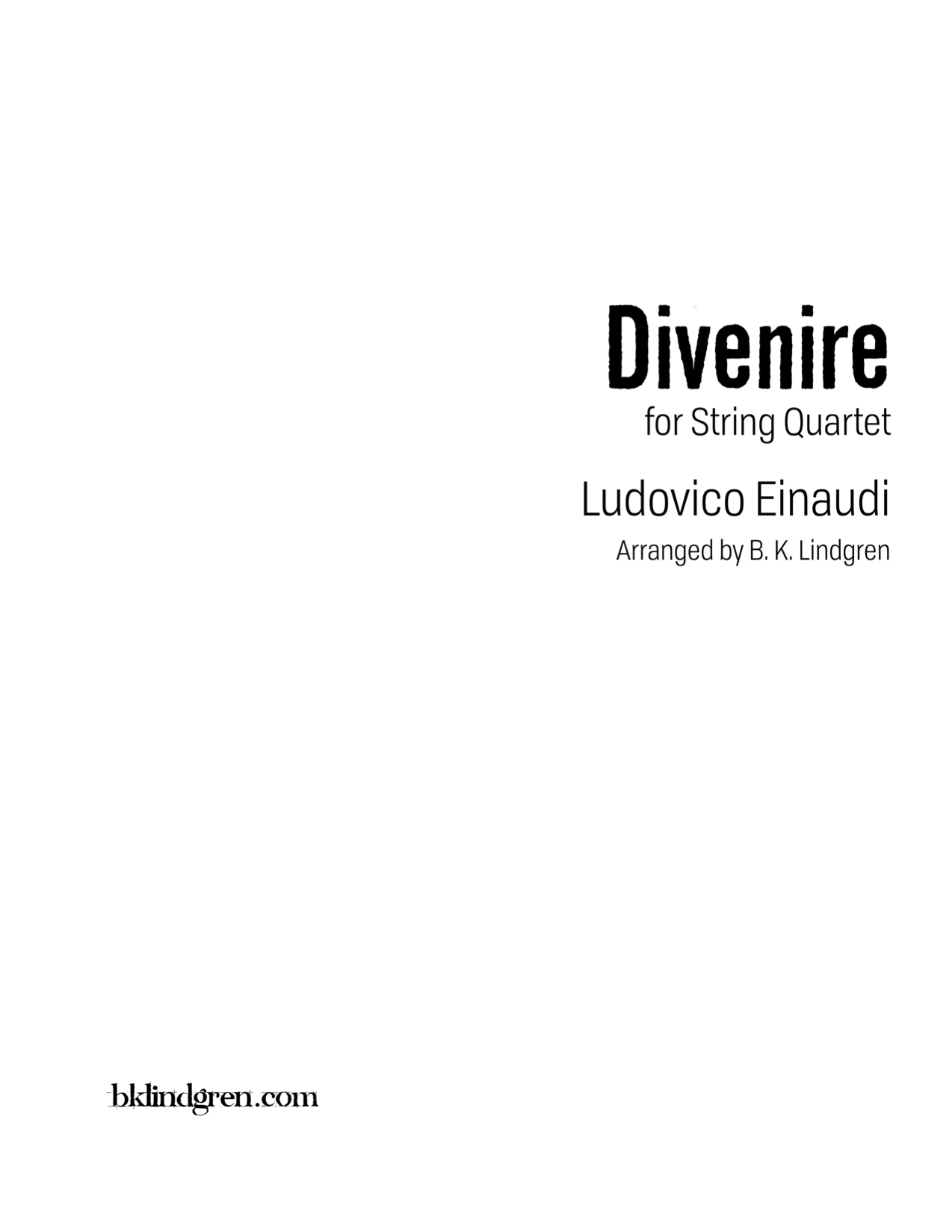 Divenire

for String Quartet

Ludovico Einaudi

Arranged by B. K. Lindgren

bklindgren.com